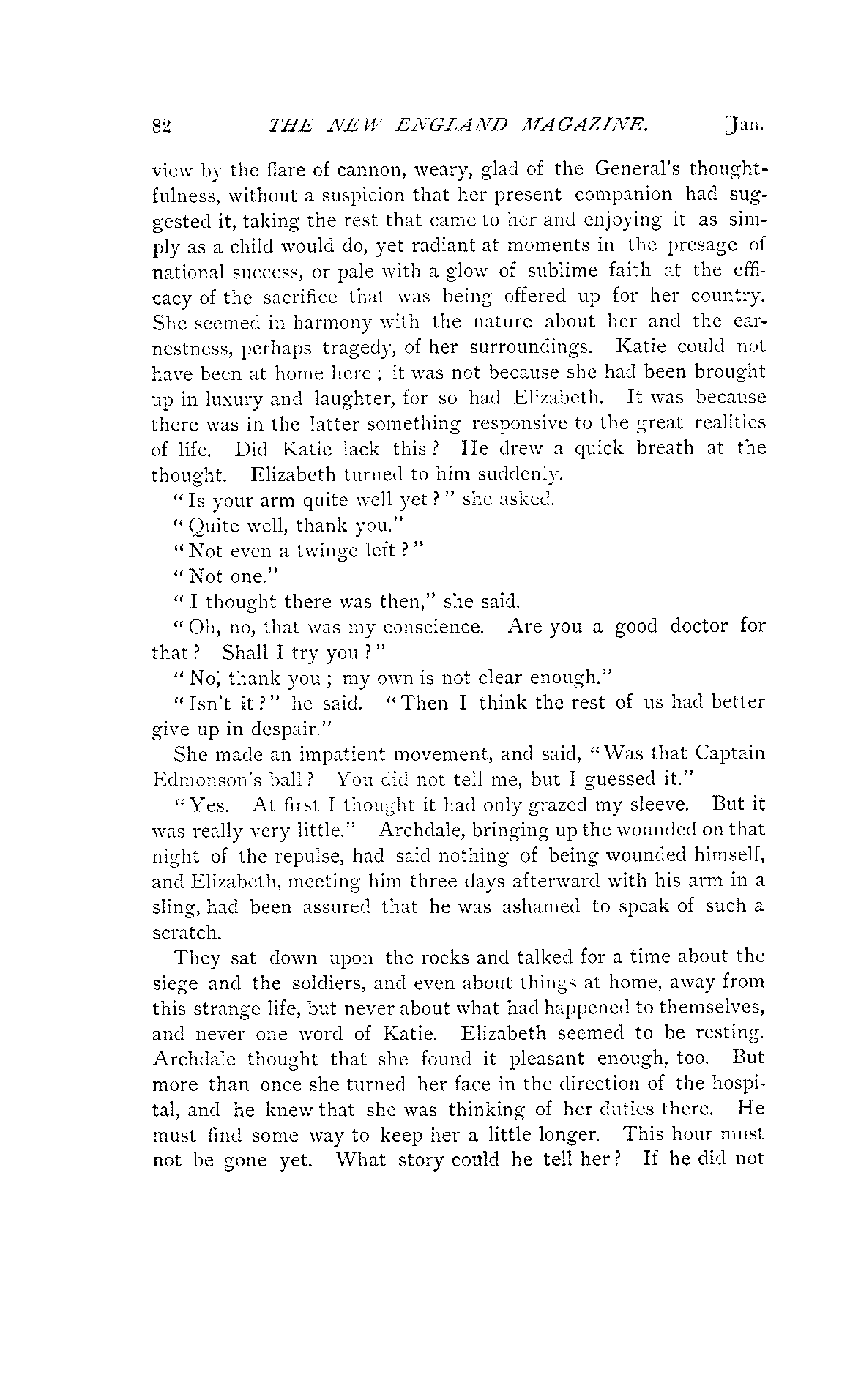 82 THE NEW ENGLAND MAGAZINE. [Jan.

view by the flare of cannon, weary, glad of the General's thoughtfulness, without a suspicion that her present companion had suggested it, taking the rest that came to her and enjoying it as simply as a child would do, yet radiant at moments in the presage of national success, or pale with a glow of sublime faith at the efficacy of the sacrifice that was being offered up for her country. She seemed in harmony with the nature about her and the earnestness, perhaps tragedy, of her surroundings. Katie could not have been at home here; it was not because she had been brought up in luxury and laughter, for so had Elizabeth. It was because there was in the latter something responsive to the great realities of life. Did Katie lack this? He drew a quick breath at the thought. Elizabeth turned to him suddenly.

"Is your arm quite well yet?" she asked.

"Quite well, thank you."

"Not even a twinge left?"

"Not one."

"I thought there was then," she said.

"Oh, no, that was my conscience. Are you a good doctor for that? Shall I try you?"

"No; thank you; my own is not clear enough."

"Isn't it?" he said. "Then I think the rest of us had better give up in despair."

She made an impatient movement, and said, "Was that Captain Edmonson's ball? You did not tell me, but I guessed it."

"Yes. At first I thought it had only grazed my sleeve. But it was really very little." Archdale, bringing up the wounded on that night of the repulse, had said nothing of being wounded himself, and Elizabeth, meeting him three days afterward with his arm in a sling, had been assured that he was ashamed to speak of such a scratch.

They sat down upon the rocks and talked for a time about the siege and the soldiers, and even about things at home, away from this strange life, but never about what had happened to themselves, and never one word of Katie. Elizabeth seemed to be resting. Archdale thought that she found it pleasant enough, too. But more than once she turned her face in the direction of the hospital, and he knew that she was thinking of her duties there. He must find some way to keep her a little longer. This hour must not be gone yet. What story could he tell her? If he did not